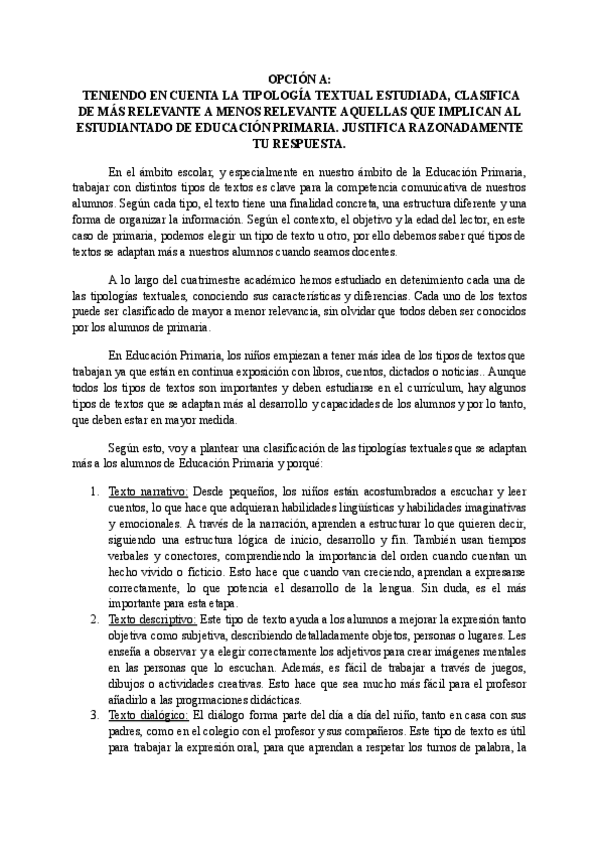 OPCIÓN A:
TENIENDO EN CUENTA LA TIPOLOGÍA TEXTUAL ESTUDIADA, CLASIFICA DE MÁS RELEVANTE A MENOS RELEVANTE AQUELLAS QUE IMPLICAN AL ESTUDIANTADO DE EDUCACIÓN PRIMARIA. JUSTIFICA RAZONADAMENTE TU RESPUESTA.

En el ámbito escolar, y especialmente en nuestro ámbito de la Educación Primaria, trabajar con distintos tipos de textos es clave para la competencia comunicativa de nuestros alumnos. Según cada tipo, el texto tiene una finalidad concreta, una estructura diferente y una forma de organizar la información. Según el contexto, el objetivo y la edad del lector, en este caso de primaria, podemos elegir un tipo de texto u otro, por ello debemos saber qué tipos de textos se adaptan más a nuestros alumnos cuando seamos docentes.

A lo largo del cuatrimestre académico hemos estudiado en detenimiento cada una de las tipologías textuales, conociendo sus características y diferencias. Cada uno de los textos puede ser clasificado de mayor a menor relevancia, sin olvidar que todos deben ser conocidos por los alumnos de primaria.

En Educación Primaria, los niños empiezan a tener más idea de los tipos de textos que trabajan ya que están en continua exposición con libros, cuentos, dictados o noticias.. Aunque todos los tipos de textos son importantes y deben estudiarse en el currículum, hay algunos tipos de textos que se adaptan más al desarrollo y capacidades de los alumnos y por lo tanto, que deben estar en mayor medida.

Según esto, voy a plantear una clasificación de las tipologías textuales que se adaptan más a los alumnos de Educación Primaria y porqué:

1. Texto narrativo: Desde pequeños, los niños están acostumbrados a escuchar y leer cuentos, lo que hace que adquieran habilidades lingüísticas y habilidades imaginativas y emocionales. A través de la narración, aprenden a estructurar lo que quieren decir, siguiendo una estructura lógica de inicio, desarrollo y fin. También usan tiempos verbales y conectores, comprendiendo la importancia del orden cuando cuentan un hecho vivido o ficticio. Esto hace que cuando van creciendo, aprendan a expresarse correctamente, lo que potencia el desarrollo de la lengua. Sin duda, es el más importante para esta etapa.
2. Texto descriptivo: Este tipo de texto ayuda a los alumnos a mejorar la expresión tanto objetiva como subjetiva, describiendo detalladamente objetos, personas o lugares. Les enseña a observar y a elegir correctamente los adjetivos para crear imágenes mentales en las personas que lo escuchan. Además, es fácil de trabajar a través de juegos, dibujos o actividades creativas. Esto hace que sea mucho más fácil para el profesor añadirlo a las programaciones didácticas.
3. Texto dialógico: El diálogo forma parte del día a día del niño, tanto en casa con sus padres, como en el colegio con el profesor y sus compañeros. Este tipo de texto es útil para trabajar la expresión oral, para que aprendan a respetar los turnos de palabra, la